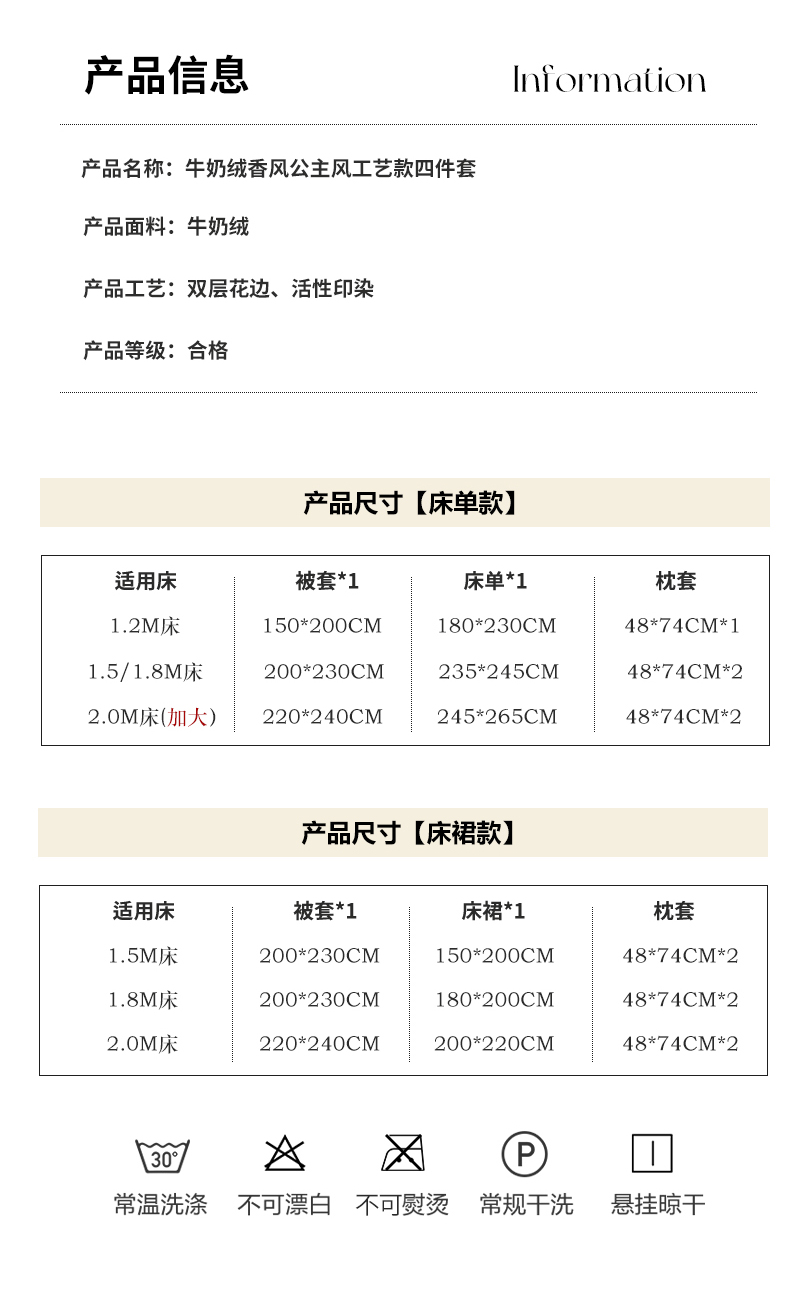 产品信息

Information

产品名称：牛奶绒香风公主风工艺款四件套

产品面料：牛奶绒

产品工艺：双层花边、活性印染

产品等级：合格

产品尺寸【床单款】

| 适用床 | 被套*1 | 床单*1 | 枕套 |
|---|---|---|---|
| 1.2M床 | 150*200CM | 180*230CM | 48*74CM*1 |
| 1.5/1.8M床 | 200*230CM | 235*245CM | 48*74CM*2 |
| 2.0M床(加大) | 220*240CM | 245*265CM | 48*74CM*2 |

产品尺寸【床裙款】

| 适用床 | 被套*1 | 床裙*1 | 枕套 |
|---|---|---|---|
| 1.5M床 | 200*230CM | 150*200CM | 48*74CM*2 |
| 1.8M床 | 200*230CM | 180*200CM | 48*74CM*2 |
| 2.0M床 | 220*240CM | 200*220CM | 48*74CM*2 |

30°
常温洗涤

不可漂白

不可熨烫

P
常规干洗

悬挂晾干